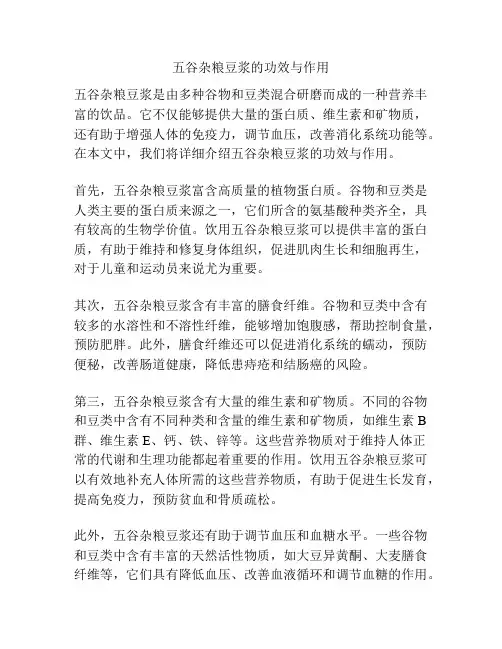 五谷杂粮豆浆的功效与作用

五谷杂粮豆浆是由多种谷物和豆类混合研磨而成的一种营养丰富的饮品。它不仅能够提供大量的蛋白质、维生素和矿物质，还有助于增强人体的免疫力，调节血压，改善消化系统功能等。在本文中，我们将详细介绍五谷杂粮豆浆的功效与作用。

首先，五谷杂粮豆浆富含高质量的植物蛋白质。谷物和豆类是人类主要的蛋白质来源之一，它们所含的氨基酸种类齐全，具有较高的生物学价值。饮用五谷杂粮豆浆可以提供丰富的蛋白质，有助于维持和修复身体组织，促进肌肉生长和细胞再生，对于儿童和运动员来说尤为重要。

其次，五谷杂粮豆浆含有丰富的膳食纤维。谷物和豆类中含有较多的水溶性和不溶性纤维，能够增加饱腹感，帮助控制食量，预防肥胖。此外，膳食纤维还可以促进消化系统的蠕动，预防便秘，改善肠道健康，降低患痔疮和结肠癌的风险。

第三，五谷杂粮豆浆含有大量的维生素和矿物质。不同的谷物和豆类中含有不同种类和含量的维生素和矿物质，如维生素 B 群、维生素 E、钙、铁、锌等。这些营养物质对于维持人体正常的代谢和生理功能都起着重要的作用。饮用五谷杂粮豆浆可以有效地补充人体所需的这些营养物质，有助于促进生长发育，提高免疫力，预防贫血和骨质疏松。

此外，五谷杂粮豆浆还有助于调节血压和血糖水平。一些谷物和豆类中含有丰富的天然活性物质，如大豆异黄酮、大麦膳食纤维等，它们具有降低血压、改善血液循环和调节血糖的作用。